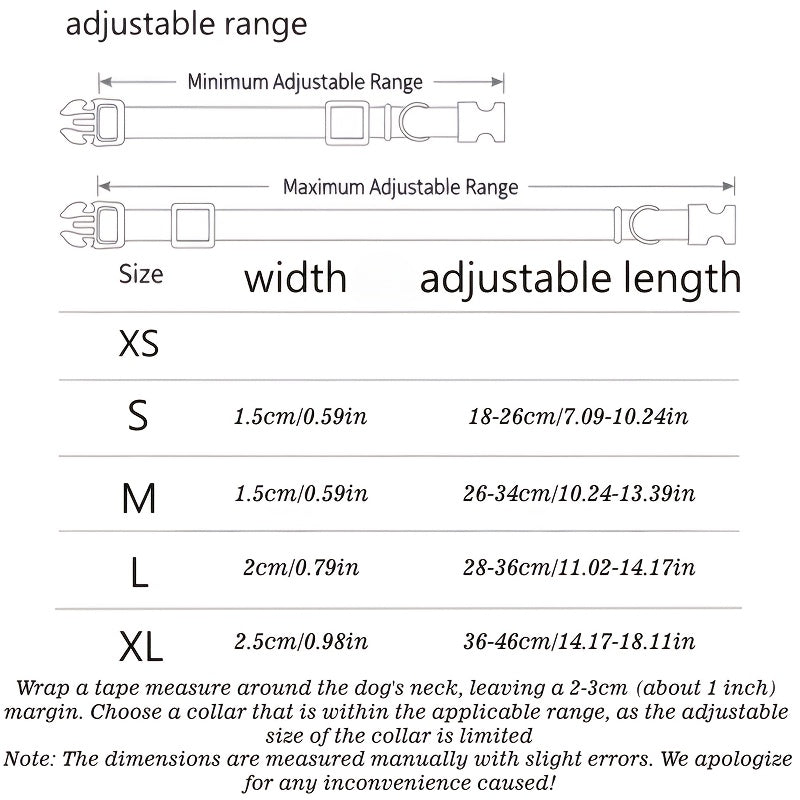 adjustable range

Minimum Adjustable Range

Maximum Adjustable Range

| Size | width | adjustable length |
|---|---|---|
| XS | | |
| S | 1.5cm/0.59in | 18-26cm/7.09-10.24in |
| M | 1.5cm/0.59in | 26-34cm/10.24-13.39in |
| L | 2cm/0.79in | 28-36cm/11.02-14.17in |
| XL | 2.5cm/0.98in | 36-46cm/14.17-18.11in |

Wrap a tape measure around the dog's neck, leaving a 2-3cm (about 1 inch) margin. Choose a collar that is within the applicable range, as the adjustable size of the collar is limited
Note: The dimensions are measured manually with slight errors. We apologize for any inconvenience caused!